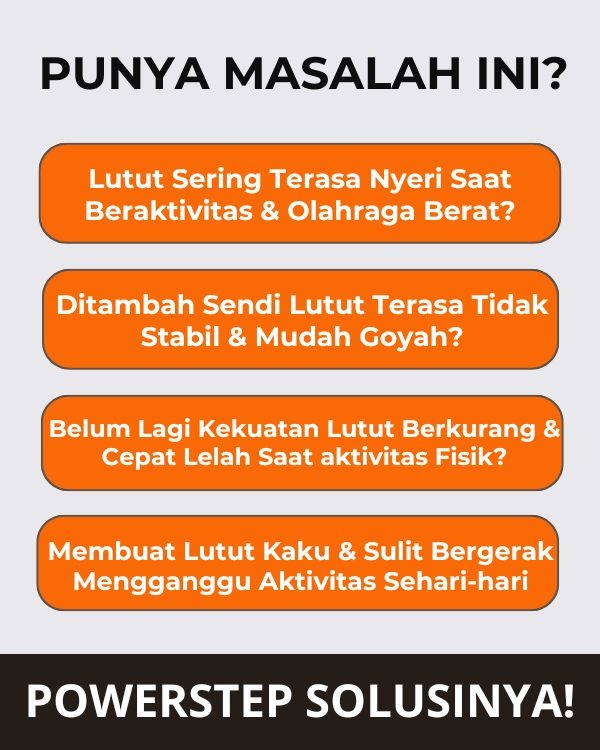 PUNYA MASALAH INI?

Lutut Sering Terasa Nyeri Saat Beraktivitas & Olahraga Berat?

Ditambah Sendi Lutut Terasa Tidak Stabil & Mudah Goyah?

Belum Lagi Kekuatan Lutut Berkurang & Cepat Lelah Saat aktivitas Fisik?

Membuat Lutut Kaku & Sulit Bergerak Mengganggu Aktivitas Sehari-hari

POWERSTEP SOLUSINYA!